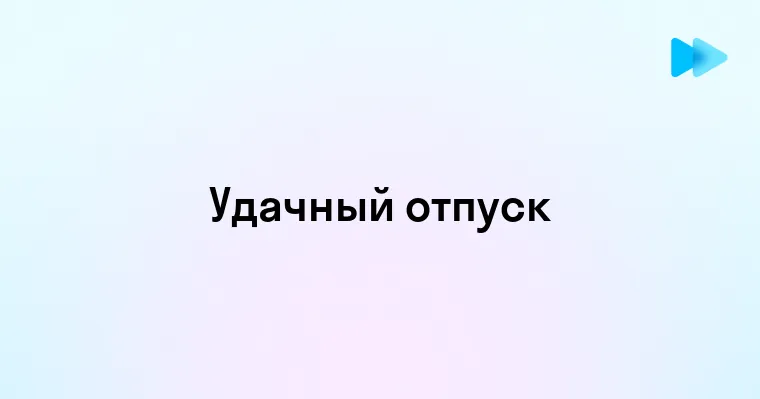 Удачный отпуск